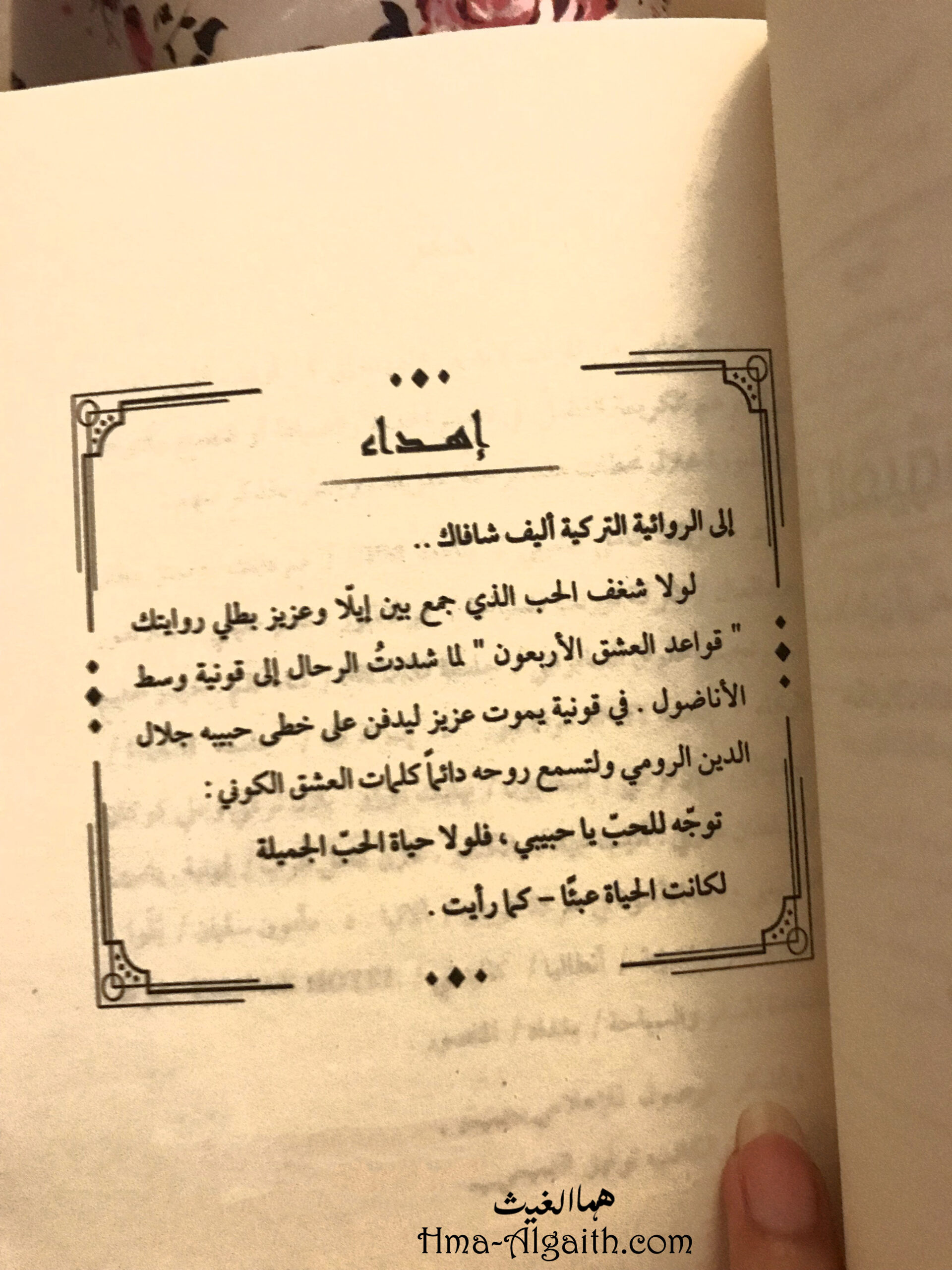 إهداء

إلى الروائية التركية أليف شافاك ..

لولا شغف الحب الذي جمع بين إيلّا وعزيز بطلي روايتك " قواعد العشق الأربعون " لما شددتُ الرحال إلى قونية وسط الأناضول . في قونية يموت عزيز ليدفن على خطى حبيبه جلال الدين الرومي ولتسمع روحه دائماً كلمات العشق الكوني :

توجّه للحبّ يا حبيبي ، فلولا حياة الحبّ الجميلة

لكانت الحياة عبثًا - كما رأيت .

هما الغيث
Hma-Algaith.com